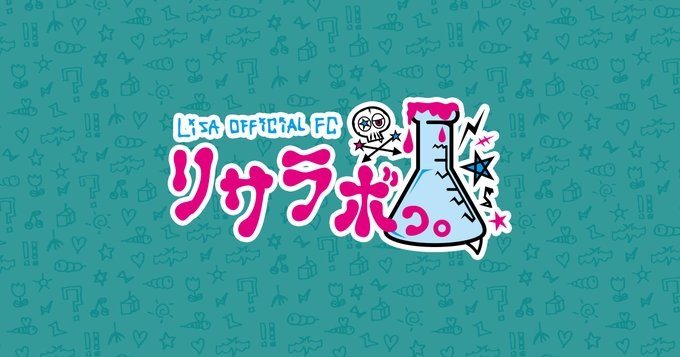 LiSA OFFiCiAL FC
リサラボっ。